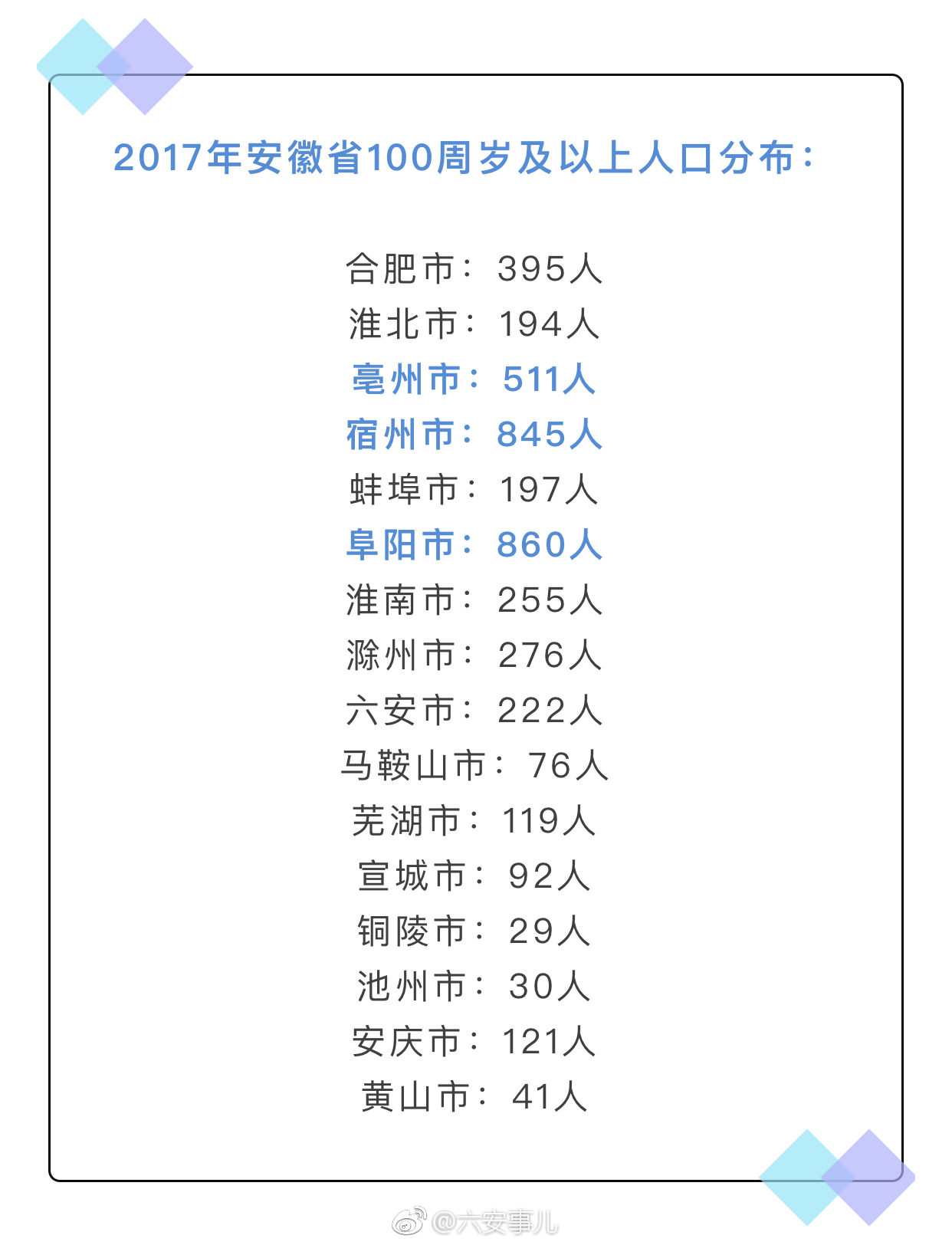 2017年安徽省100周岁及以上人口分布：

合肥市：395人
淮北市：194人
亳州市：511人
宿州市：845人
蚌埠市：197人
阜阳市：860人
淮南市：255人
滁州市：276人
六安市：222人
马鞍山市：76人
芜湖市：119人
宣城市：92人
铜陵市：29人
池州市：30人
安庆市：121人
黄山市：41人

@六安事儿